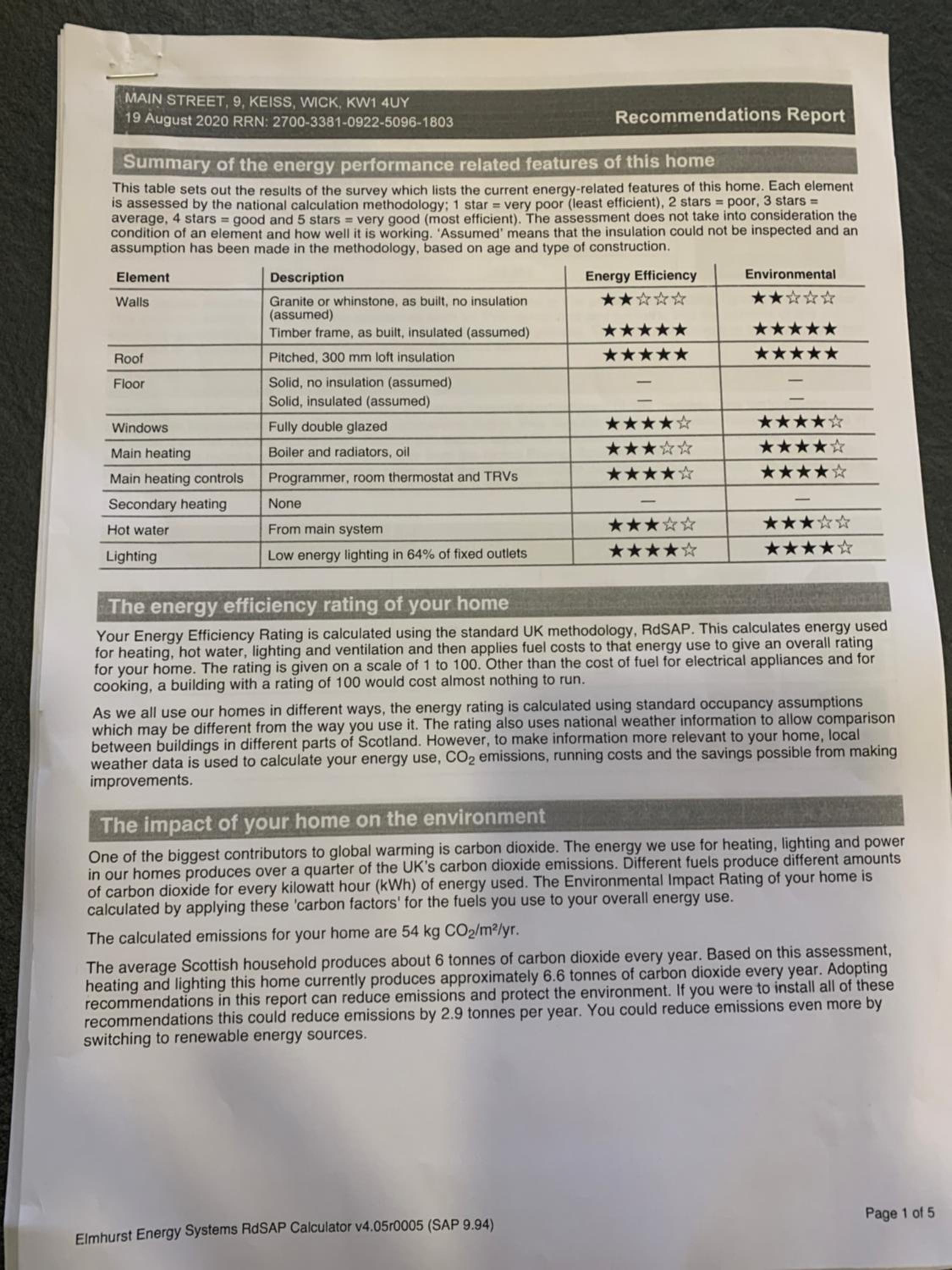 MAIN STREET, 9, KEISS, WICK, KW1 4UY
19 August 2020 RRN: 2700-3381-0922-5096-1803

Recommendations Report

Summary of the energy performance related features of this home

This table sets out the results of the survey which lists the current energy-related features of this home. Each element is assessed by the national calculation methodology; 1 star = very poor (least efficient), 2 stars = poor, 3 stars = average, 4 stars = good and 5 stars = very good (most efficient). The assessment does not take into consideration the condition of an element and how well it is working. 'Assumed' means that the insulation could not be inspected and an assumption has been made in the methodology, based on age and type of construction.

| Element | Description | Energy Efficiency | Environmental |
|---|---|---|---|
| Walls | Granite or whinstone, as built, no insulation (assumed) | ★★☆☆☆ | ★★☆☆☆ |
| | Timber frame, as built, insulated (assumed) | ★★★★★ | ★★★★★ |
| Roof | Pitched, 300 mm loft insulation | ★★★★★ | ★★★★★ |
| Floor | Solid, no insulation (assumed) | — | — |
| | Solid, insulated (assumed) | — | — |
| Windows | Fully double glazed | ★★★★☆ | ★★★★☆ |
| Main heating | Boiler and radiators, oil | ★★★☆☆ | ★★★★☆ |
| Main heating controls | Programmer, room thermostat and TRVs | ★★★★☆ | ★★★★☆ |
| Secondary heating | None | — | — |
| Hot water | From main system | ★★★☆☆ | ★★★☆☆ |
| Lighting | Low energy lighting in 64% of fixed outlets | ★★★★☆ | ★★★★☆ |

The energy efficiency rating of your home

Your Energy Efficiency Rating is calculated using the standard UK methodology, RdSAP. This calculates energy used for heating, hot water, lighting and ventilation and then applies fuel costs to that energy use to give an overall rating for your home. The rating is given on a scale of 1 to 100. Other than the cost of fuel for electrical appliances and for cooking, a building with a rating of 100 would cost almost nothing to run.

As we all use our homes in different ways, the energy rating is calculated using standard occupancy assumptions which may be different from the way you use it. The rating also uses national weather information to allow comparison between buildings in different parts of Scotland. However, to make information more relevant to your home, local weather data is used to calculate your energy use, $CO_2$ emissions, running costs and the savings possible from making improvements.

The impact of your home on the environment

One of the biggest contributors to global warming is carbon dioxide. The energy we use for heating, lighting and power in our homes produces over a quarter of the UK's carbon dioxide emissions. Different fuels produce different amounts of carbon dioxide for every kilowatt hour (kWh) of energy used. The Environmental Impact Rating of your home is calculated by applying these 'carbon factors' for the fuels you use to your overall energy use.

The calculated emissions for your home are 54 kg $CO_2/m^2/yr$.

The average Scottish household produces about 6 tonnes of carbon dioxide every year. Based on this assessment, heating and lighting this home currently produces approximately 6.6 tonnes of carbon dioxide every year. Adopting recommendations in this report can reduce emissions and protect the environment. If you were to install all of these recommendations this could reduce emissions by 2.9 tonnes per year. You could reduce emissions even more by switching to renewable energy sources.

Elmhurst Energy Systems RdSAP Calculator v4.05r0005 (SAP 9.94)

Page 1 of 5